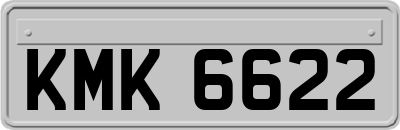 KMK 6622